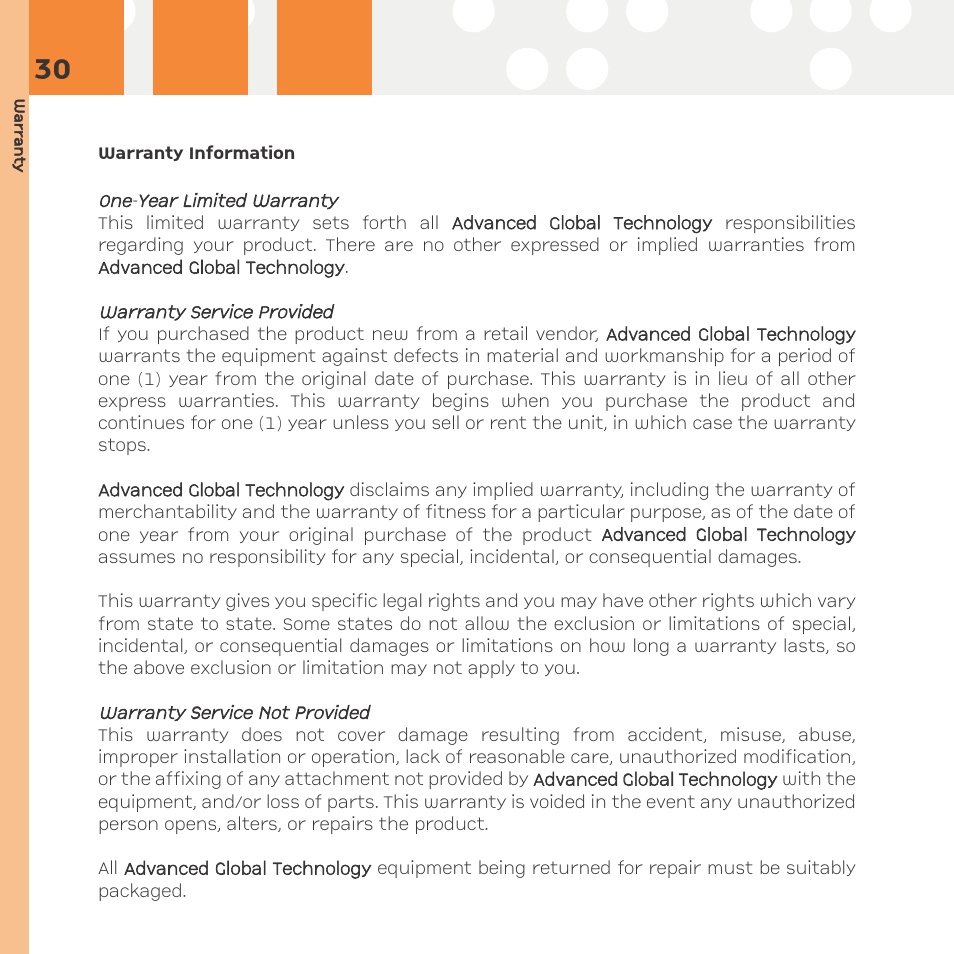 30

Warranty

Warranty Information

One-Year Limited Warranty
This limited warranty sets forth all Advanced Global Technology responsibilities regarding your product. There are no other expressed or implied warranties from Advanced Global Technology.

Warranty Service Provided
If you purchased the product new from a retail vendor, Advanced Global Technology warrants the equipment against defects in material and workmanship for a period of one (1) year from the original date of purchase. This warranty is in lieu of all other express warranties. This warranty begins when you purchase the product and continues for one (1) year unless you sell or rent the unit, in which case the warranty stops.

Advanced Global Technology disclaims any implied warranty, including the warranty of merchantability and the warranty of fitness for a particular purpose, as of the date of one year from your original purchase of the product Advanced Global Technology assumes no responsibility for any special, incidental, or consequential damages.

This warranty gives you specific legal rights and you may have other rights which vary from state to state. Some states do not allow the exclusion or limitations of special, incidental, or consequential damages or limitations on how long a warranty lasts, so the above exclusion or limitation may not apply to you.

Warranty Service Not Provided
This warranty does not cover damage resulting from accident, misuse, abuse, improper installation or operation, lack of reasonable care, unauthorized modification, or the affixing of any attachment not provided by Advanced Global Technology with the equipment, and/or loss of parts. This warranty is voided in the event any unauthorized person opens, alters, or repairs the product.

All Advanced Global Technology equipment being returned for repair must be suitably packaged.